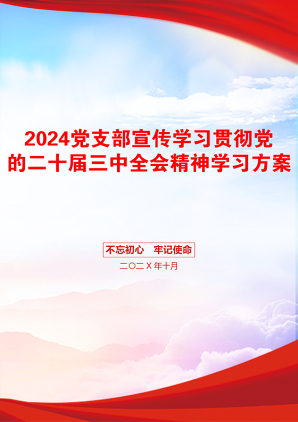 2024党支部宣传学习贯彻党的二十届三中全会精神学习方案

不忘初心　牢记使命

二〇二X年十月